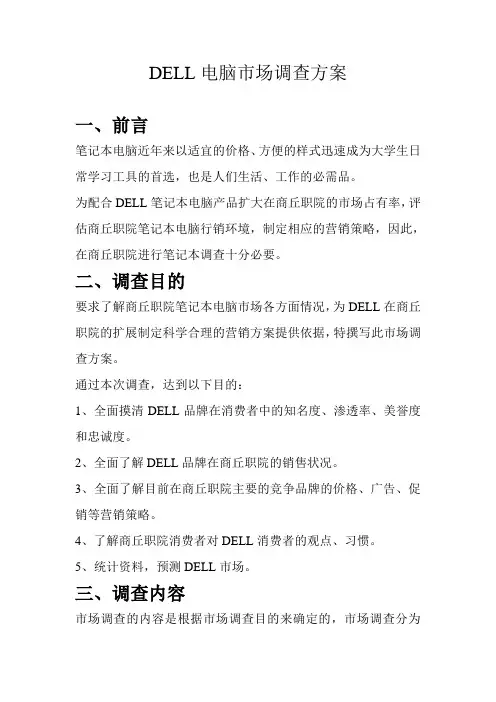 DELL 电脑市场调查方案

一、前言

笔记本电脑近年来以适宜的价格、方便的样式迅速成为大学生日常学习工具的首选，也是人们生活、工作的必需品。

为配合 DELL 笔记本电脑产品扩大在商丘职院的市场占有率，评估商丘职院笔记本电脑行销环境，制定相应的营销策略，因此，在商丘职院进行笔记本调查十分必要。

二、调查目的

要求了解商丘职院笔记本电脑市场各方面情况，为 DELL 在商丘职院的扩展制定科学合理的营销方案提供依据，特撰写此市场调查方案。

通过本次调查，达到以下目的：

1、全面摸清 DELL 品牌在消费者中的知名度、渗透率、美誉度和忠诚度。

2、全面了解 DELL 品牌在商丘职院的销售状况。

3、全面了解目前在商丘职院主要的竞争品牌的价格、广告、促销等营销策略。

4、了解商丘职院消费者对 DELL 消费者的观点、习惯。

5、统计资料，预测 DELL 市场。

三、调查内容

市场调查的内容是根据市场调查目的来确定的，市场调查分为